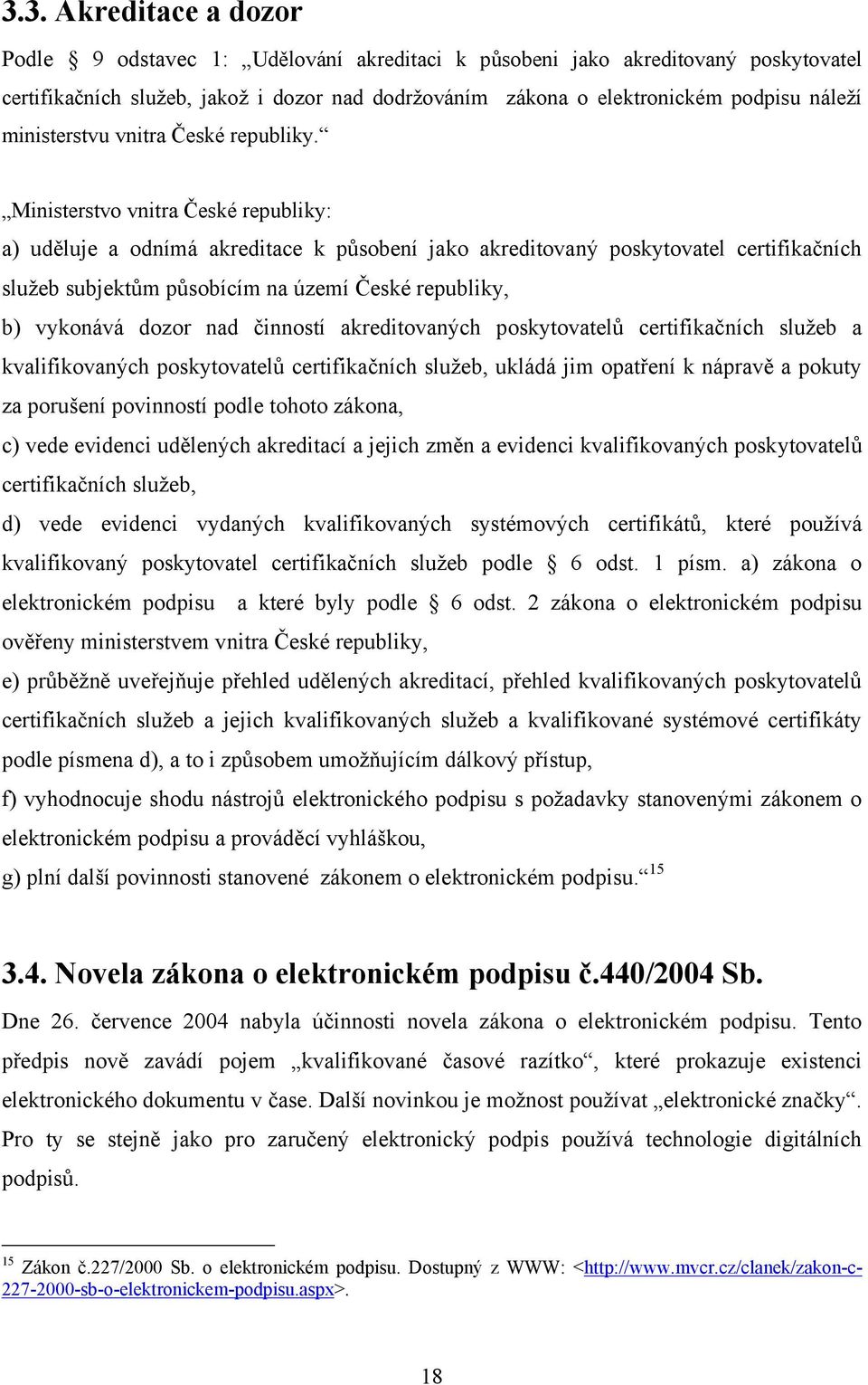 3.3. Akreditace a dozor

Podle § 9 odstavec 1: „Udělování akreditaci k působeni jako akreditovaný poskytovatel certifikačních služeb, jakož i dozor nad dodržováním zákona o elektronickém podpisu náleží ministerstvu vnitra České republiky.“

„Ministerstvo vnitra České republiky:

a) uděluje a odnímá akreditace k působení jako akreditovaný poskytovatel certifikačních služeb subjektům působícím na území České republiky,

b) vykonává dozor nad činností akreditovaných poskytovatelů certifikačních služeb a kvalifikovaných poskytovatelů certifikačních služeb, ukládá jim opatření k nápravě a pokuty za porušení povinností podle tohoto zákona,

c) vede evidenci udělených akreditací a jejich změn a evidenci kvalifikovaných poskytovatelů certifikačních služeb,

d) vede evidenci vydaných kvalifikovaných systémových certifikátů, které používá kvalifikovaný poskytovatel certifikačních služeb podle § 6 odst. 1 písm. a) zákona o elektronickém podpisu a které byly podle § 6 odst. 2 zákona o elektronickém podpisu ověřeny ministerstvem vnitra České republiky,

e) průběžně uveřejňuje přehled udělených akreditací, přehled kvalifikovaných poskytovatelů certifikačních služeb a jejich kvalifikovaných služeb a kvalifikované systémové certifikáty podle písmena d), a to i způsobem umožňujícím dálkový přístup,

f) vyhodnocuje shodu nástrojů elektronického podpisu s požadavky stanovenými zákonem o elektronickém podpisu a prováděcí vyhláškou,

g) plní další povinnosti stanovené zákonem o elektronickém podpisu.“$^{15}$

3.4. Novela zákona o elektronickém podpisu č.440/2004 Sb.

Dne 26. července 2004 nabyla účinnosti novela zákona o elektronickém podpisu. Tento předpis nově zavádí pojem „kvalifikované časové razítko“, které prokazuje existenci elektronického dokumentu v čase. Další novinkou je možnost používat „elektronické značky“. Pro ty se stejně jako pro zaručený elektronický podpis používá technologie digitálních podpisů.

$^{15}$ Zákon č.227/2000 Sb. o elektronickém podpisu. Dostupný z WWW: <http://www.mvcr.cz/clanek/zakon-c-227-2000-sb-o-elektronickem-podpisu.aspx>.

18